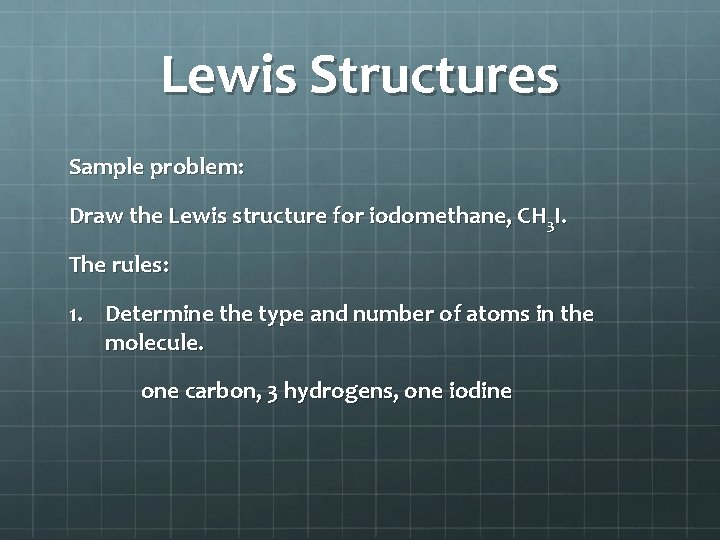 Lewis Structures

Sample problem:

Draw the Lewis structure for iodomethane, $CH_3I$.

The rules:

1. Determine the type and number of atoms in the molecule.

one carbon, 3 hydrogens, one iodine